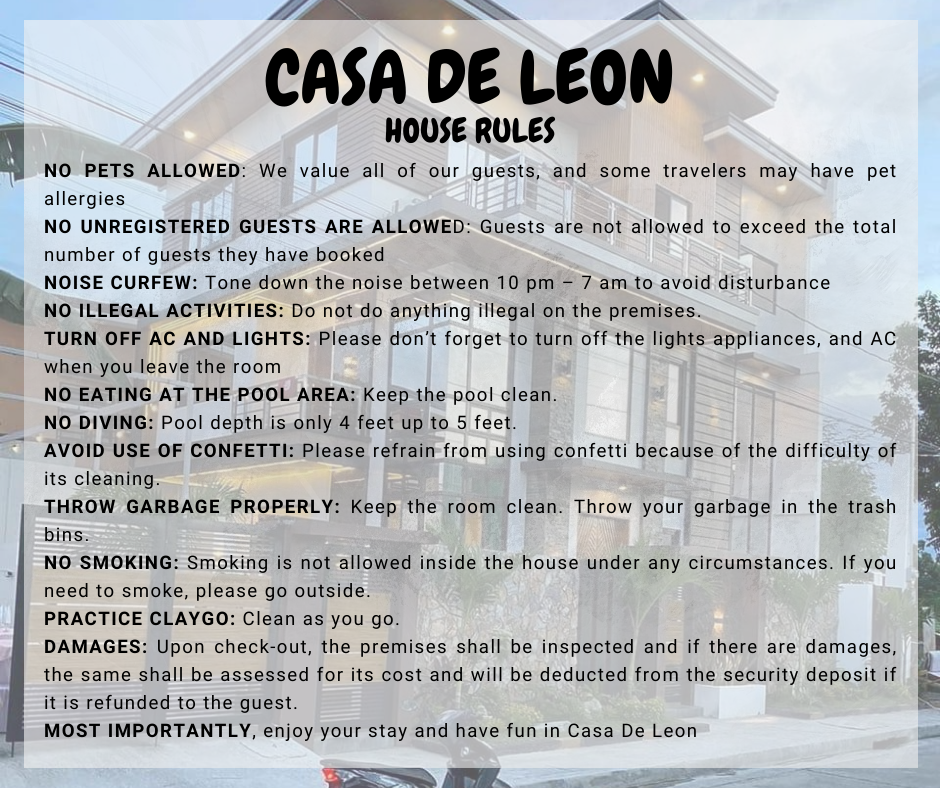 CASA DE LEON
HOUSE RULES

NO PETS ALLOWED: We value all of our guests, and some travelers may have pet allergies
NO UNREGISTERED GUESTS ARE ALLOWED: Guests are not allowed to exceed the total number of guests they have booked
NOISE CURFEW: Tone down the noise between 10 pm – 7 am to avoid disturbance
NO ILLEGAL ACTIVITIES: Do not do anything illegal on the premises.
TURN OFF AC AND LIGHTS: Please don't forget to turn off the lights appliances, and AC when you leave the room
NO EATING AT THE POOL AREA: Keep the pool clean.
NO DIVING: Pool depth is only 4 feet up to 5 feet.
AVOID USE OF CONFETTI: Please refrain from using confetti because of the difficulty of its cleaning.
THROW GARBAGE PROPERLY: Keep the room clean. Throw your garbage in the trash bins.
NO SMOKING: Smoking is not allowed inside the house under any circumstances. If you need to smoke, please go outside.
PRACTICE CLAYGO: Clean as you go.
DAMAGES: Upon check-out, the premises shall be inspected and if there are damages, the same shall be assessed for its cost and will be deducted from the security deposit if it is refunded to the guest.
MOST IMPORTANTLY, enjoy your stay and have fun in Casa De Leon